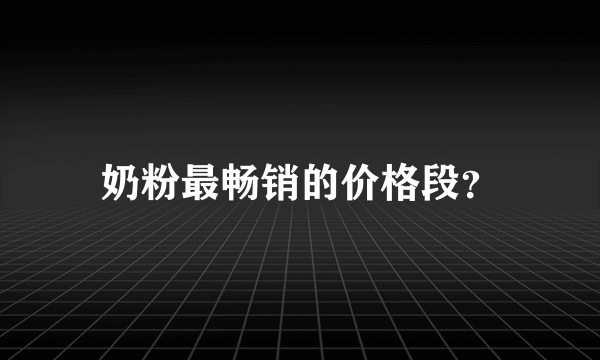 奶粉最畅销的价格段?